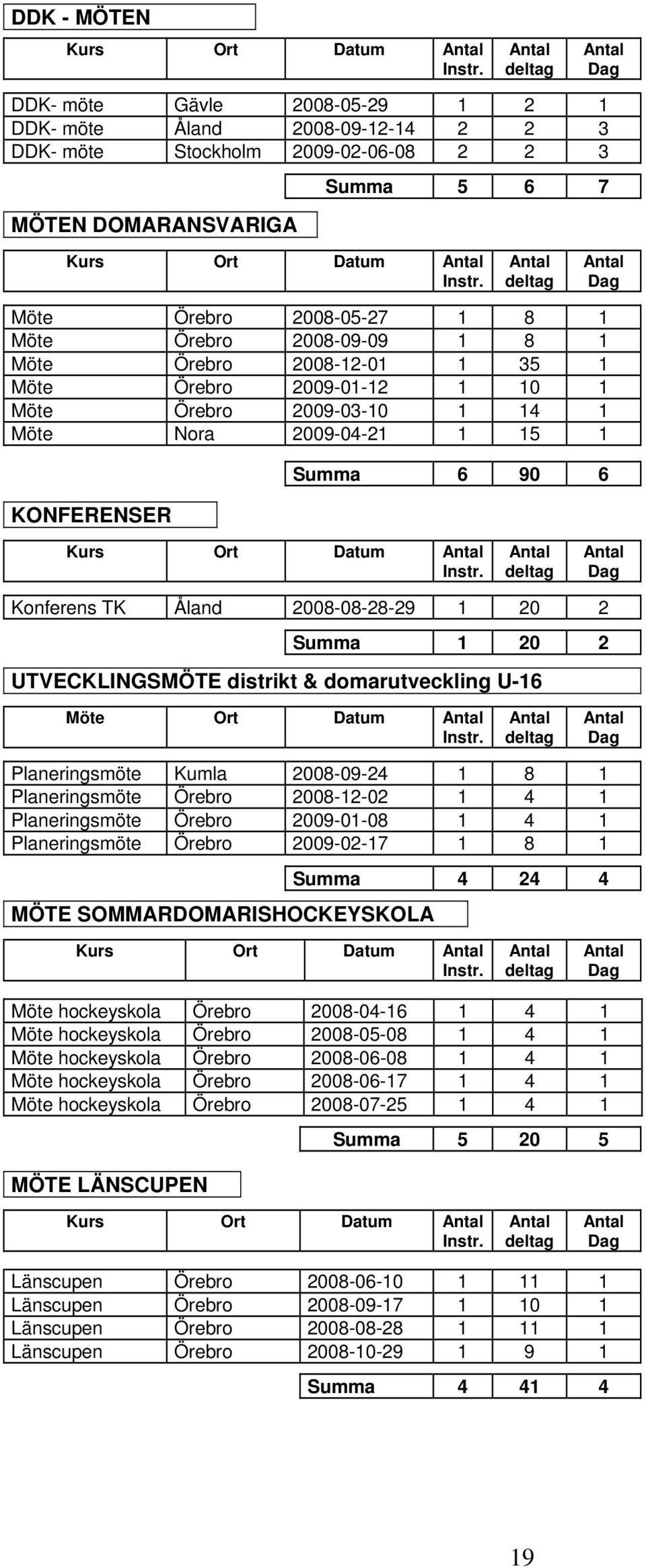 DDK - MÖTEN

| Kurs | Ort | Datum | Antal Instr. | Antal deltag | Antal Dag |
|---|---|---|---|---|---|
| DDK- möte | Gävle | 2008-05-29 | 1 | 2 | 1 |
| DDK- möte | Åland | 2008-09-12-14 | 2 | 2 | 3 |
| DDK- möte | Stockholm | 2009-02-06-08 | 2 | 2 | 3 |
| | | Summa | 5 | 6 | 7 |

MÖTEN DOMARANSVARIGA

| Kurs | Ort | Datum | Antal Instr. | Antal deltag | Antal Dag |
|---|---|---|---|---|---|
| Möte | Örebro | 2008-05-27 | 1 | 8 | 1 |
| Möte | Örebro | 2008-09-09 | 1 | 8 | 1 |
| Möte | Örebro | 2008-12-01 | 1 | 35 | 1 |
| Möte | Örebro | 2009-01-12 | 1 | 10 | 1 |
| Möte | Örebro | 2009-03-10 | 1 | 14 | 1 |
| Möte | Nora | 2009-04-21 | 1 | 15 | 1 |
| | | Summa | 6 | 90 | 6 |

KONFERENSER

| Kurs | Ort | Datum | Antal Instr. | Antal deltag | Antal Dag |
|---|---|---|---|---|---|
| Konferens TK | Åland | 2008-08-28-29 | 1 | 20 | 2 |
| | | Summa | 1 | 20 | 2 |

UTVECKLINGSMÖTE distrikt & domarutveckling U-16

| Möte | Ort | Datum | Antal Instr. | Antal deltag | Antal Dag |
|---|---|---|---|---|---|
| Planeringsmöte | Kumla | 2008-09-24 | 1 | 8 | 1 |
| Planeringsmöte | Örebro | 2008-12-02 | 1 | 4 | 1 |
| Planeringsmöte | Örebro | 2009-01-08 | 1 | 4 | 1 |
| Planeringsmöte | Örebro | 2009-02-17 | 1 | 8 | 1 |
| | | Summa | 4 | 24 | 4 |

MÖTE SOMMARDOMARISHOCKEYSKOLA

| Kurs | Ort | Datum | Antal Instr. | Antal deltag | Antal Dag |
|---|---|---|---|---|---|
| Möte hockeyskola | Örebro | 2008-04-16 | 1 | 4 | 1 |
| Möte hockeyskola | Örebro | 2008-05-08 | 1 | 4 | 1 |
| Möte hockeyskola | Örebro | 2008-06-08 | 1 | 4 | 1 |
| Möte hockeyskola | Örebro | 2008-06-17 | 1 | 4 | 1 |
| Möte hockeyskola | Örebro | 2008-07-25 | 1 | 4 | 1 |
| | | Summa | 5 | 20 | 5 |

MÖTE LÄNSCUPEN

| Kurs | Ort | Datum | Antal Instr. | Antal deltag | Antal Dag |
|---|---|---|---|---|---|
| Länscupen | Örebro | 2008-06-10 | 1 | 11 | 1 |
| Länscupen | Örebro | 2008-09-17 | 1 | 10 | 1 |
| Länscupen | Örebro | 2008-08-28 | 1 | 11 | 1 |
| Länscupen | Örebro | 2008-10-29 | 1 | 9 | 1 |
| | | Summa | 4 | 41 | 4 |

19